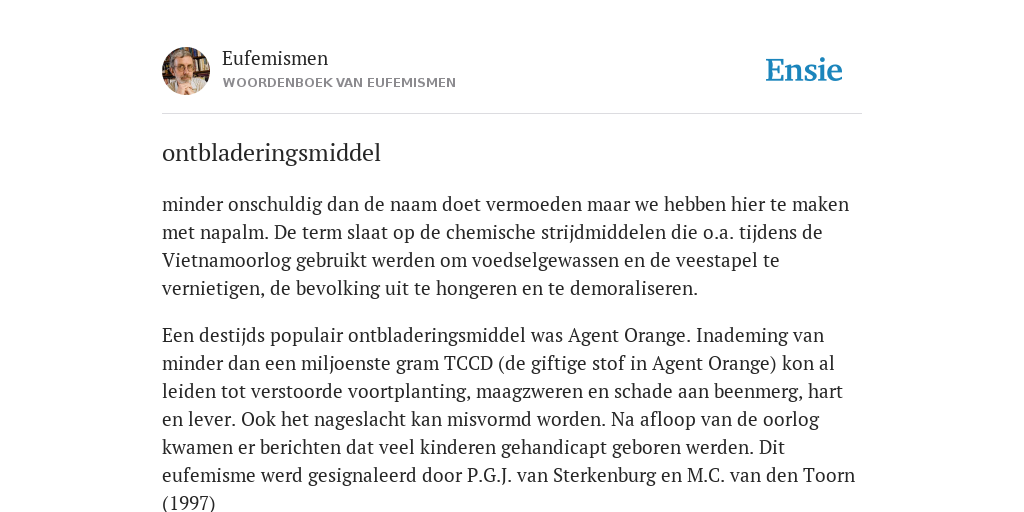 Eufemismen
WOORDENBOEK VAN EUFEMISMEN

Ensie

ontbladeringsmiddel

minder onschuldig dan de naam doet vermoeden maar we hebben hier te maken met napalm. De term slaat op de chemische strijdmiddelen die o.a. tijdens de Vietnamoorlog gebruikt werden om voedselgewassen en de veestapel te vernietigen, de bevolking uit te hongeren en te demoraliseren.

Een destijds populair ontbladeringsmiddel was Agent Orange. Inademing van minder dan een miljoenste gram TCCD (de giftige stof in Agent Orange) kon al leiden tot verstoorde voortplanting, maagzweren en schade aan beenmerg, hart en lever. Ook het nageslacht kan misvormd worden. Na afloop van de oorlog kwamen er berichten dat veel kinderen gehandicapt geboren werden. Dit eufemisme werd gesignaleerd door P.G.J. van Sterkenburg en M.C. van den Toorn (1997)